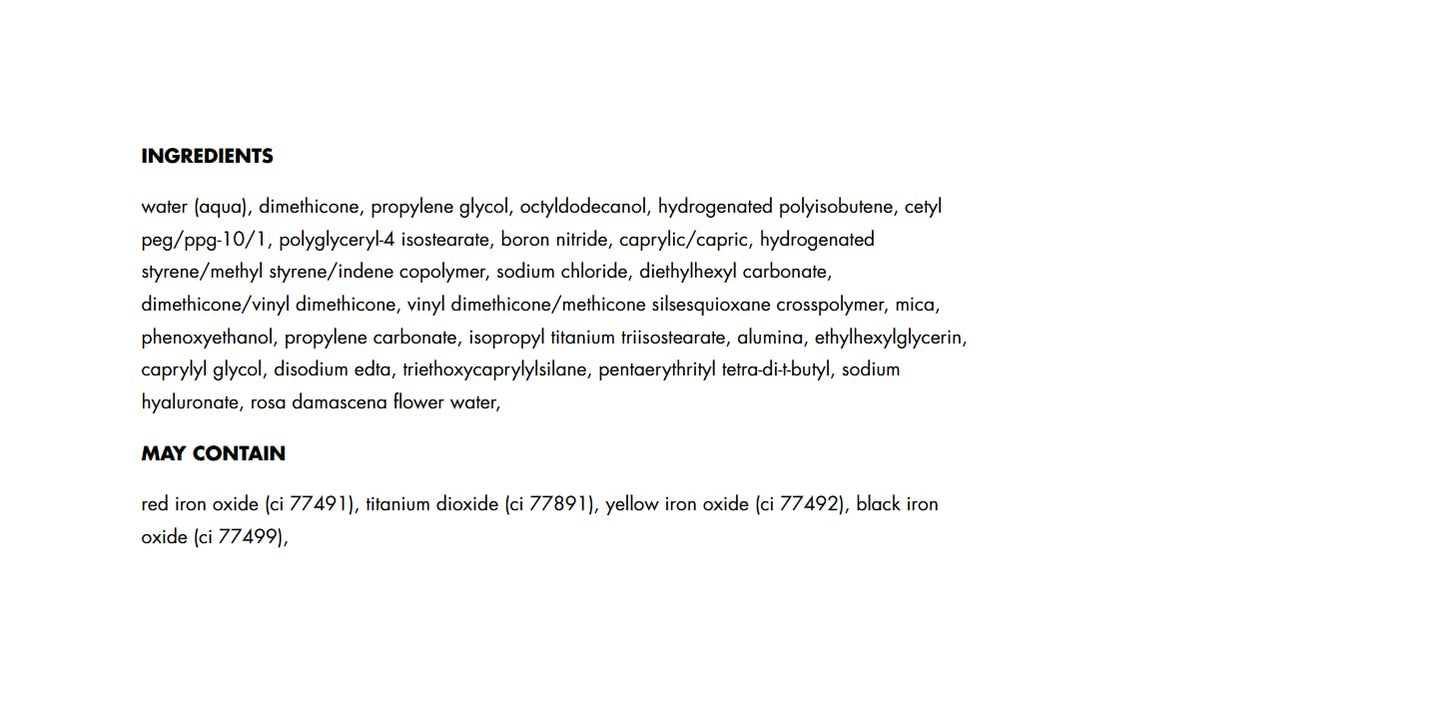 INGREDIENTS

water (aqua), dimethicone, propylene glycol, octyldodecanol, hydrogenated polyisobutene, cetyl peg/ppg-10/1, polyglyceryl-4 isostearate, boron nitride, caprylic/capric, hydrogenated styrene/methyl styrene/indene copolymer, sodium chloride, diethylhexyl carbonate, dimethicone/vinyl dimethicone, vinyl dimethicone/methicone silsesquioxane crosspolymer, mica, phenoxyethanol, propylene carbonate, isopropyl titanium triisostearate, alumina, ethylhexylglycerin, caprylyl glycol, disodium edta, triethoxycaprylylsilane, pentaerythrityl tetra-di-t-butyl, sodium hyaluronate, rosa damascena flower water,

MAY CONTAIN

red iron oxide (ci 77491), titanium dioxide (ci 77891), yellow iron oxide (ci 77492), black iron oxide (ci 77499),